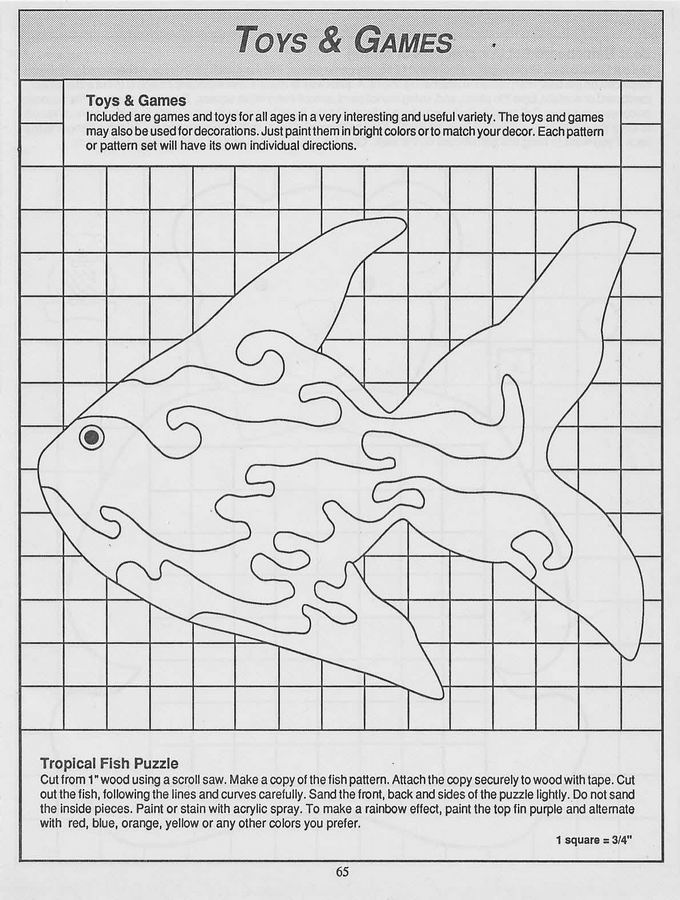 TOYS & GAMES

Toys & Games
Included are games and toys for all ages in a very interesting and useful variety. The toys and games may also be used for decorations. Just paint them in bright colors or to match your decor. Each pattern or pattern set will have its own individual directions.

Tropical Fish Puzzle
Cut from 1" wood using a scroll saw. Make a copy of the fish pattern. Attach the copy securely to wood with tape. Cut out the fish, following the lines and curves carefully. Sand the front, back and sides of the puzzle lightly. Do not sand the inside pieces. Paint or stain with acrylic spray. To make a rainbow effect, paint the top fin purple and alternate with red, blue, orange, yellow or any other colors you prefer.

1 square = 3/4"

65